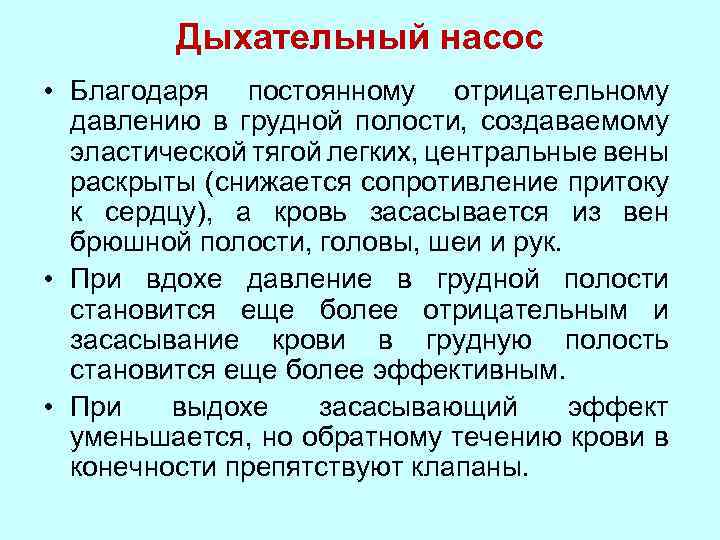 Дыхательный насос

• Благодаря постоянному отрицательному давлению в грудной полости, создаваемому эластической тягой легких, центральные вены раскрыты (снижается сопротивление притоку к сердцу), а кровь засасывается из вен брюшной полости, головы, шеи и рук.

• При вдохе давление в грудной полости становится еще более отрицательным и засасывание крови в грудную полость становится еще более эффективным.

• При выдохе засасывающий эффект уменьшается, но обратному течению крови в конечности препятствуют клапаны.